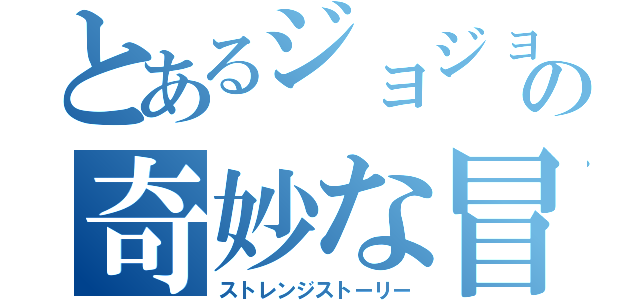 とあるジョジョの
奇妙な冒
ストレンジストーリー